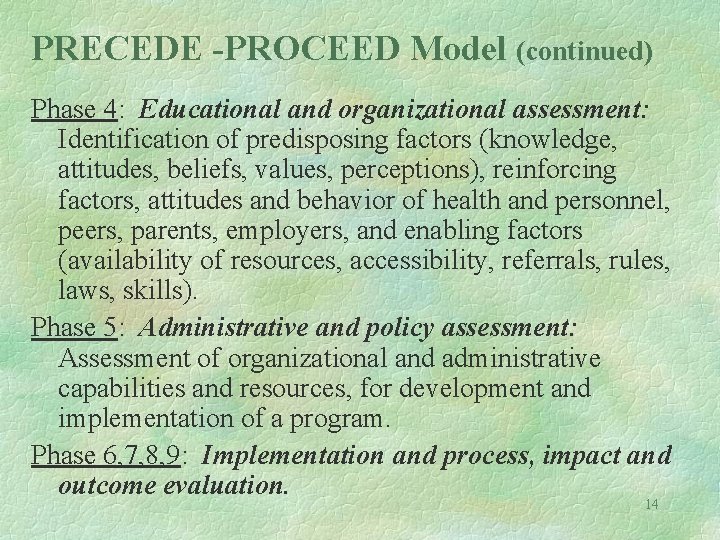 PRECEDE -PROCEED Model (continued)

Phase 4: Educational and organizational assessment: Identification of predisposing factors (knowledge, attitudes, beliefs, values, perceptions), reinforcing factors, attitudes and behavior of health and personnel, peers, parents, employers, and enabling factors (availability of resources, accessibility, referrals, rules, laws, skills).

Phase 5: Administrative and policy assessment: Assessment of organizational and administrative capabilities and resources, for development and implementation of a program.

Phase 6,7,8,9: Implementation and process, impact and outcome evaluation.

14